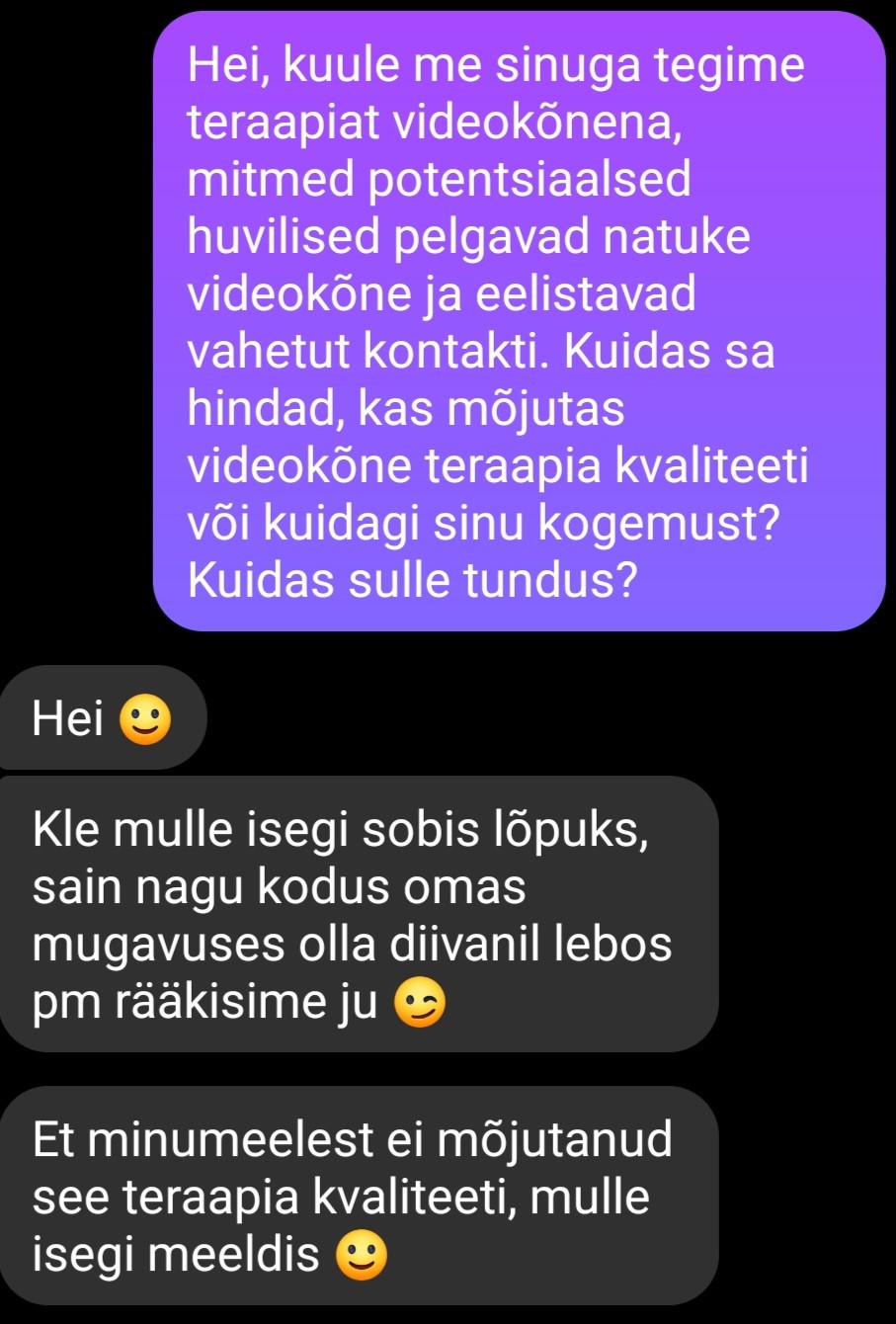 Hei, kuule me sinuga tegime teraapiat videokõnena, mitmed potentsiaalsed huvilised pelgavad natuke videokõne ja eelistavad vahetut kontakti. Kuidas sa hindad, kas mõjutas videokõne teraapia kvaliteeti või kuidagi sinu kogemust? Kuidas sulle tundus?

Hei 🙂

Kle mulle isegi sobis lõpuks, sain nagu kodus omas mugavuses olla diivanil lebos pm rääkisime ju 😉

Et minumeelest ei mõjutanud see teraapia kvaliteeti, mulle isegi meeldis 🙂